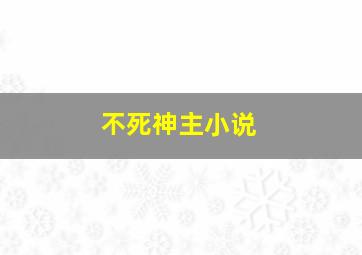 不死神主小说